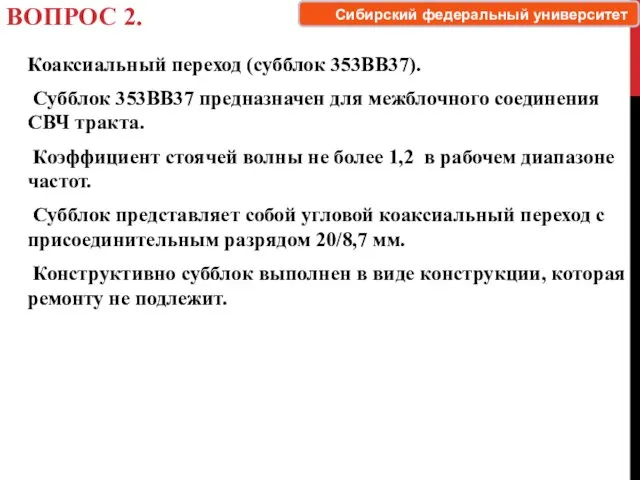 ВОПРОС 2.

Сибирский федеральный университет

Коаксиальный переход (субблок 353ВВ37).

Субблок 353ВВ37 предназначен для межблочного соединения СВЧ тракта.

Коэффициент стоячей волны не более 1,2 в рабочем диапазоне частот.

Субблок представляет собой угловой коаксиальный переход с присоединительным разрядом 20/8,7 мм.

Конструктивно субблок выполнен в виде конструкции, которая ремонту не подлежит.